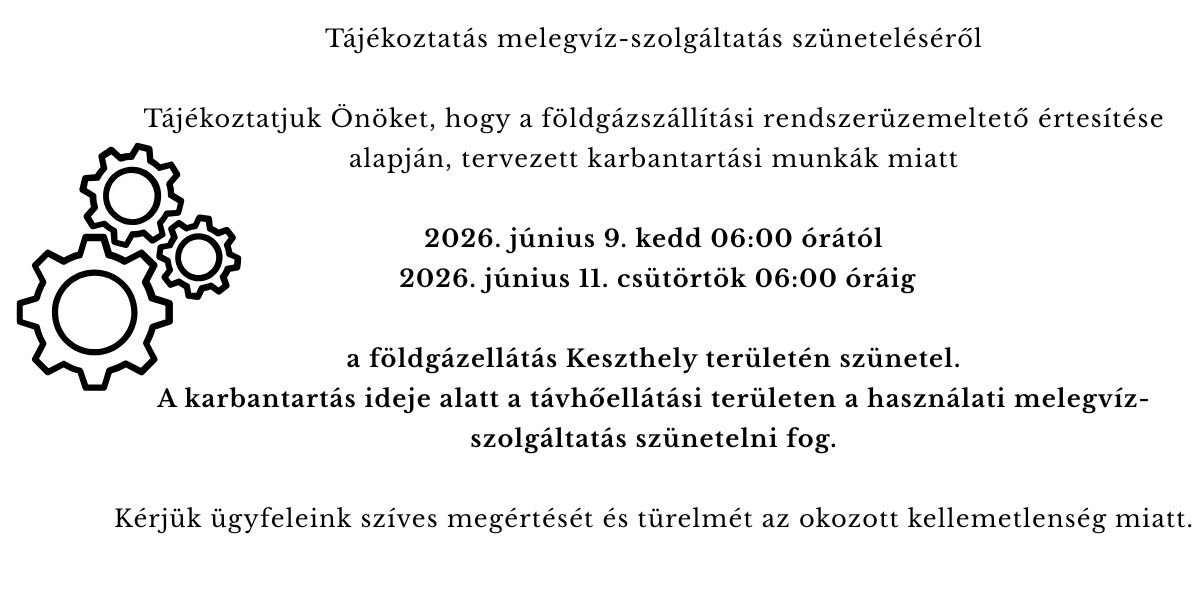 Tájékoztatás melegvíz-szolgáltatás szüneteléséről

Tájékoztatjuk Önöket, hogy a földgázszállítási rendszerüzemeltető értesítése alapján, tervezett karbantartási munkák miatt

2026. június 9. kedd 06:00 órától
2026. június 11. csütörtök 06:00 óráig

a földgázellátás Keszthely területén szünetel.
A karbantartás ideje alatt a távhőellátási területen a használati melegvíz-szolgáltatás szünetelni fog.

Kérjük ügyfeleink szíves megértését és türelmét az okozott kellemetlenség miatt.